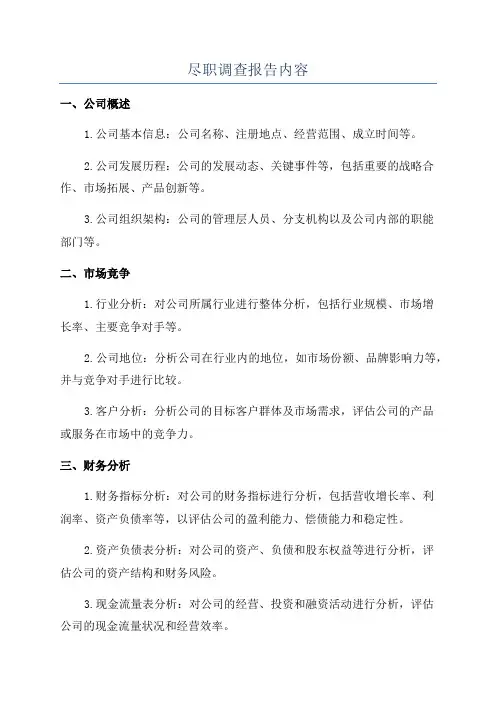 尽职调查报告内容

一、公司概述

1. 公司基本信息：公司名称、注册地点、经营范围、成立时间等。

2. 公司发展历程：公司的发展动态、关键事件等，包括重要的战略合作、市场拓展、产品创新等。

3. 公司组织架构：公司的管理层人员、分支机构以及公司内部的职能部门等。

二、市场竞争

1. 行业分析：对公司所属行业进行整体分析，包括行业规模、市场增长率、主要竞争对手等。

2. 公司地位：分析公司在行业内的地位，如市场份额、品牌影响力等，并与竞争对手进行比较。

3. 客户分析：分析公司的目标客户群体及市场需求，评估公司的产品或服务在市场中的竞争力。

三、财务分析

1. 财务指标分析：对公司的财务指标进行分析，包括营收增长率、利润率、资产负债率等，以评估公司的盈利能力、偿债能力和稳定性。

2. 资产负债表分析：对公司的资产、负债和股东权益等进行分析，评估公司的资产结构和财务风险。

3. 现金流量表分析：对公司的经营、投资和融资活动进行分析，评估公司的现金流量状况和经营效率。